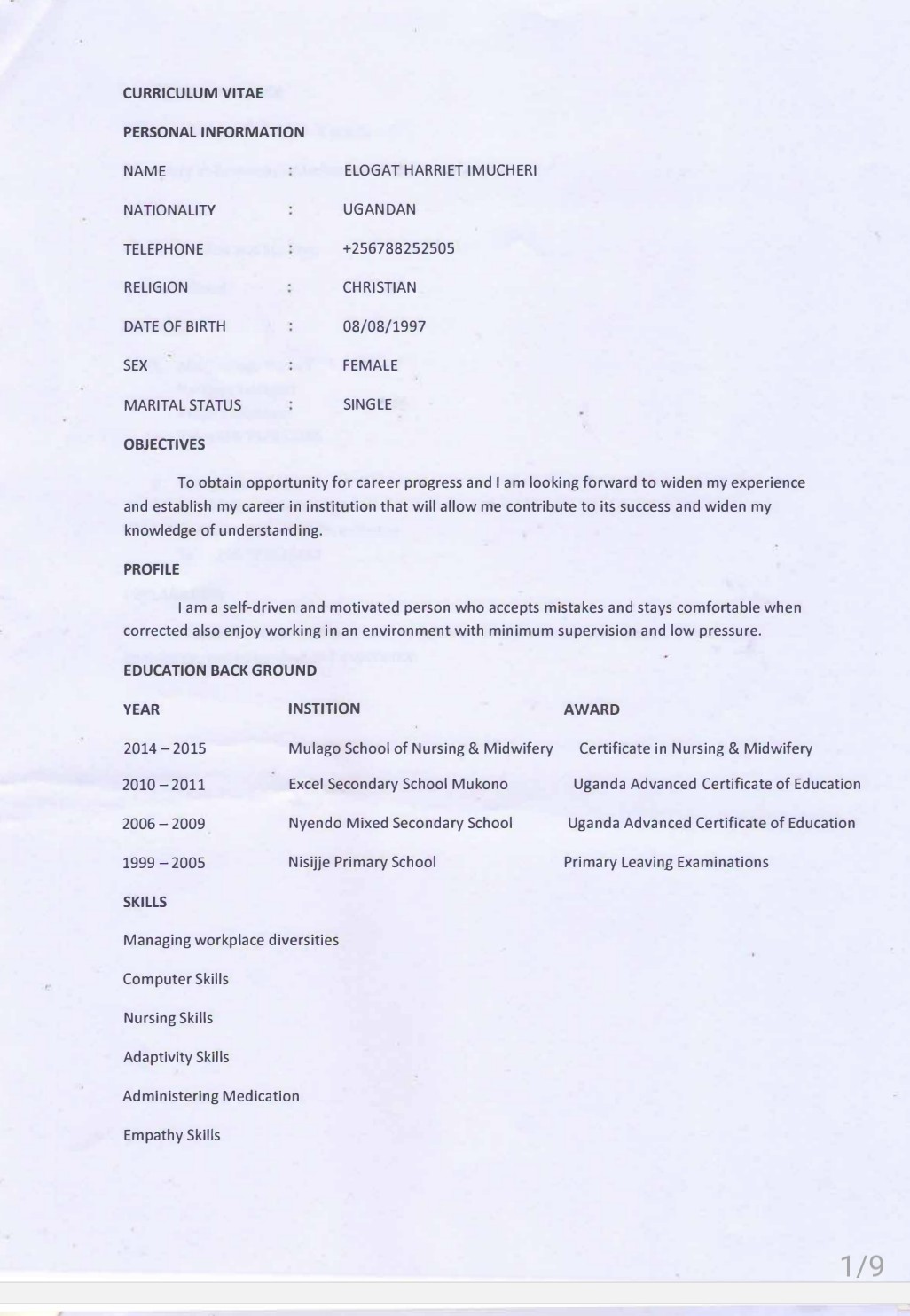 CURRICULUM VITAE

PERSONAL INFORMATION

NAME : ELOGAT HARRIET IMUCHERI

NATIONALITY : UGANDAN

TELEPHONE : +256788252505

RELIGION : CHRISTIAN

DATE OF BIRTH : 08/08/1997

SEX : FEMALE

MARITAL STATUS : SINGLE

OBJECTIVES

To obtain opportunity for career progress and I am looking forward to widen my experience and establish my career in institution that will allow me contribute to its success and widen my knowledge of understanding.

PROFILE

I am a self-driven and motivated person who accepts mistakes and stays comfortable when corrected also enjoy working in an environment with minimum supervision and low pressure.

EDUCATION BACK GROUND

| YEAR | INSTITION | AWARD |
|---|---|---|
| 2014 – 2015 | Mulago School of Nursing & Midwifery | Certificate in Nursing & Midwifery |
| 2010 – 2011 | Excel Secondary School Mukono | Uganda Advanced Certificate of Education |
| 2006 – 2009 | Nyendo Mixed Secondary School | Uganda Advanced Certificate of Education |
| 1999 – 2005 | Nisijje Primary School | Primary Leaving Examinations |

SKILLS

Managing workplace diversities

Computer Skills

Nursing Skills

Adaptivity Skills

Administering Medication

Empathy Skills

1/9